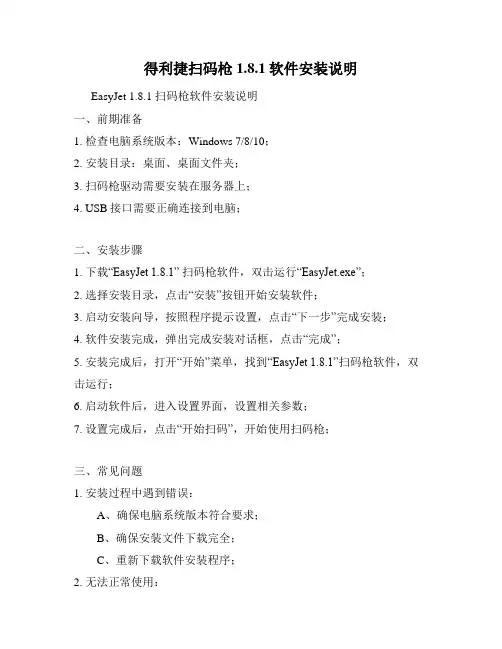 得利捷扫码枪 1.8.1 软件安装说明

EasyJet 1.8.1 扫码枪软件安装说明

一、前期准备

1. 检查电脑系统版本：Windows 7/8/10；

2. 安装目录：桌面、桌面文件夹；

3. 扫码枪驱动需要安装在服务器上；

4. USB 接口需要正确连接到电脑；

二、安装步骤

1. 下载“EasyJet 1.8.1” 扫码枪软件，双击运行“EasyJet.exe”；

2. 选择安装目录，点击“安装”按钮开始安装软件；

3. 启动安装向导，按照程序提示设置，点击“下一步”完成安装；

4. 软件安装完成，弹出完成安装对话框，点击“完成”；

5. 安装完成后，打开“开始”菜单，找到“EasyJet 1.8.1”扫码枪软件，双击运行；

6. 启动软件后，进入设置界面，设置相关参数；

7. 设置完成后，点击“开始扫码”，开始使用扫码枪；

三、常见问题

1. 安装过程中遇到错误：

A、确保电脑系统版本符合要求；

B、确保安装文件下载完全；

C、重新下载软件安装程序；

2. 无法正常使用：